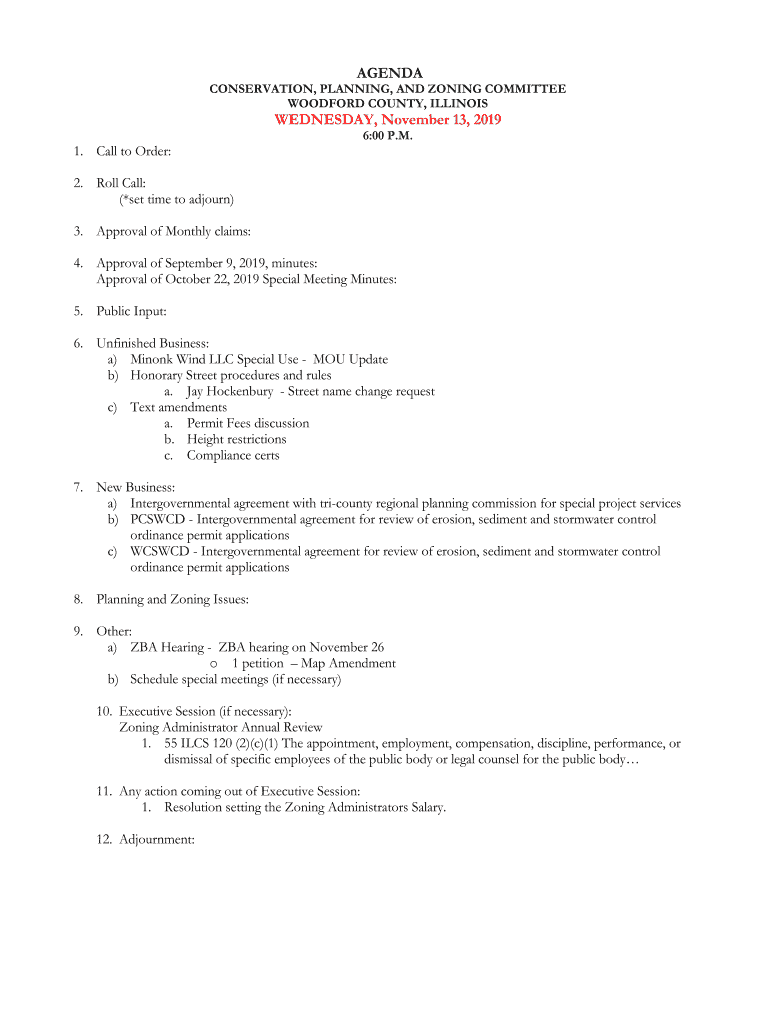 AGENDA
CONSERVATION, PLANNING, AND ZONING COMMITTEE
WOODFORD COUNTY, ILLINOIS
WEDNESDAY, November 13, 2019
6:00 P.M.

1. Call to Order:

2. Roll Call:
(*set time to adjourn)

3. Approval of Monthly claims:

4. Approval of September 9, 2019, minutes:
Approval of October 22, 2019 Special Meeting Minutes:

5. Public Input:

6. Unfinished Business:
a) Minonk Wind LLC Special Use - MOU Update
b) Honorary Street procedures and rules
a. Jay Hockenbury - Street name change request
c) Text amendments
a. Permit Fees discussion
b. Height restrictions
c. Compliance certs

7. New Business:
a) Intergovernmental agreement with tri-county regional planning commission for special project services
b) PCSWCD - Intergovernmental agreement for review of erosion, sediment and stormwater control ordinance permit applications
c) WCSWCD - Intergovernmental agreement for review of erosion, sediment and stormwater control ordinance permit applications

8. Planning and Zoning Issues:

9. Other:
a) ZBA Hearing - ZBA hearing on November 26
o 1 petition – Map Amendment
b) Schedule special meetings (if necessary)

10. Executive Session (if necessary):
Zoning Administrator Annual Review
1. 55 ILCS 120 (2)(c)(1) The appointment, employment, compensation, discipline, performance, or dismissal of specific employees of the public body or legal counsel for the public body…

11. Any action coming out of Executive Session:
1. Resolution setting the Zoning Administrators Salary.

12. Adjournment: